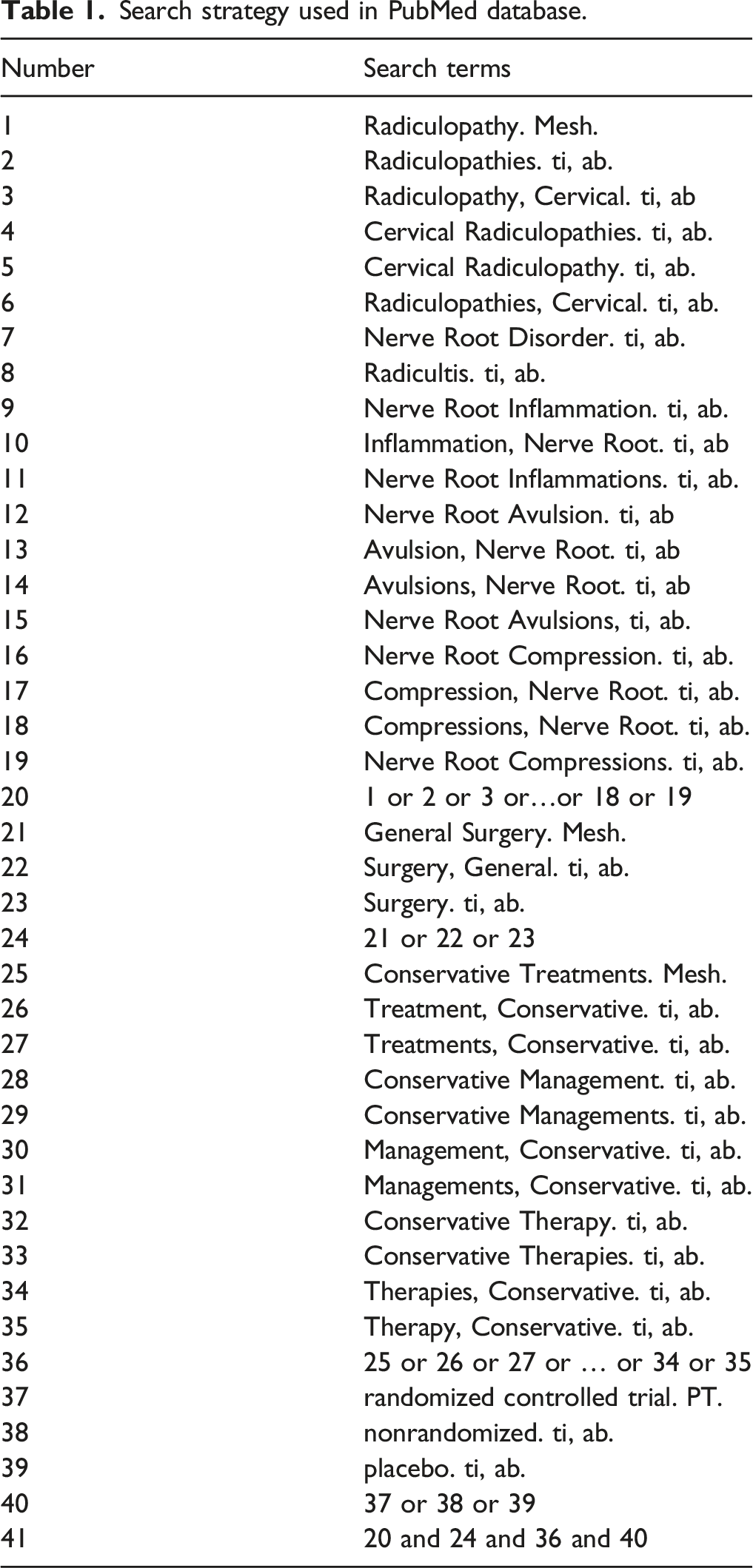 Table 1. Search strategy used in PubMed database.

| Number | Search terms |
|---|---|
| 1 | Radiculopathy. Mesh. |
| 2 | Radiculopathies. ti, ab. |
| 3 | Radiculopathy, Cervical. ti, ab |
| 4 | Cervical Radiculopathies. ti, ab. |
| 5 | Cervical Radiculopathy. ti, ab. |
| 6 | Radiculopathies, Cervical. ti, ab. |
| 7 | Nerve Root Disorder. ti, ab. |
| 8 | Radicultis. ti, ab. |
| 9 | Nerve Root Inflammation. ti, ab. |
| 10 | Inflammation, Nerve Root. ti, ab |
| 11 | Nerve Root Inflammations. ti, ab. |
| 12 | Nerve Root Avulsion. ti, ab |
| 13 | Avulsion, Nerve Root. ti, ab |
| 14 | Avulsions, Nerve Root. ti, ab |
| 15 | Nerve Root Avulsions, ti, ab. |
| 16 | Nerve Root Compression. ti, ab. |
| 17 | Compression, Nerve Root. ti, ab. |
| 18 | Compressions, Nerve Root. ti, ab. |
| 19 | Nerve Root Compressions. ti, ab. |
| 20 | 1 or 2 or 3 or…or 18 or 19 |
| 21 | General Surgery. Mesh. |
| 22 | Surgery, General. ti, ab. |
| 23 | Surgery. ti, ab. |
| 24 | 21 or 22 or 23 |
| 25 | Conservative Treatments. Mesh. |
| 26 | Treatment, Conservative. ti, ab. |
| 27 | Treatments, Conservative. ti, ab. |
| 28 | Conservative Management. ti, ab. |
| 29 | Conservative Managements. ti, ab. |
| 30 | Management, Conservative. ti, ab. |
| 31 | Managements, Conservative. ti, ab. |
| 32 | Conservative Therapy. ti, ab. |
| 33 | Conservative Therapies. ti, ab. |
| 34 | Therapies, Conservative. ti, ab. |
| 35 | Therapy, Conservative. ti, ab. |
| 36 | 25 or 26 or 27 or … or 34 or 35 |
| 37 | randomized controlled trial. PT. |
| 38 | nonrandomized. ti, ab. |
| 39 | placebo. ti, ab. |
| 40 | 37 or 38 or 39 |
| 41 | 20 and 24 and 36 and 40 |